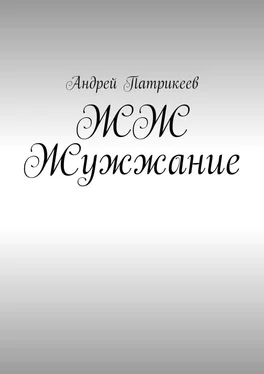 Андрей Патрикеев

ЖЖ
Жужжание